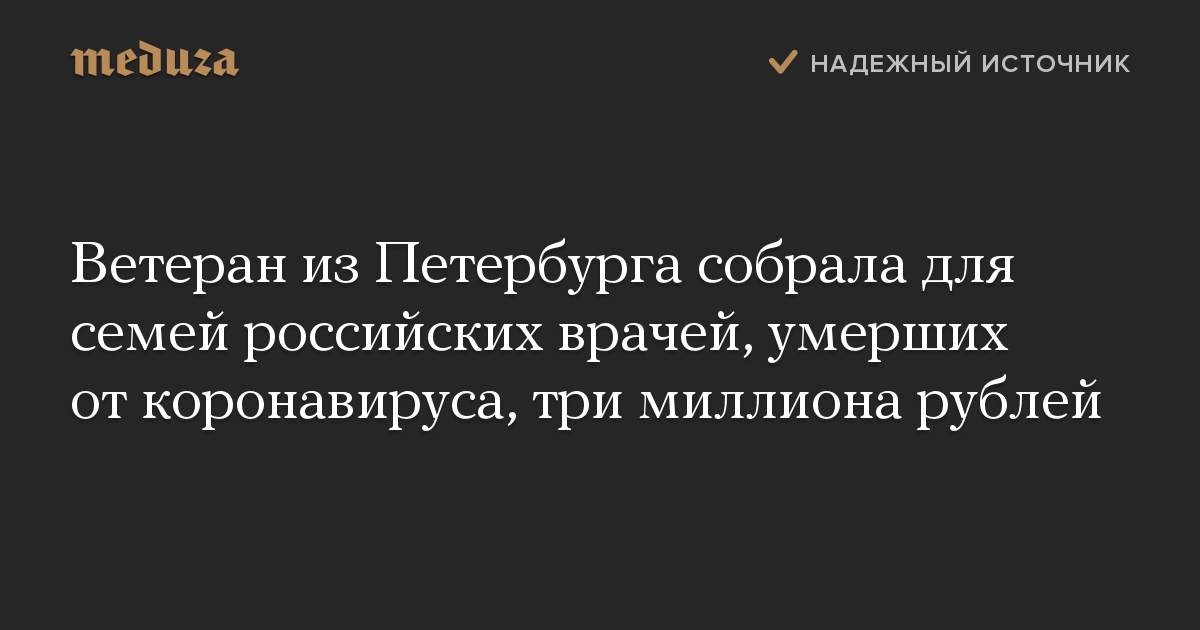 meduza

НАДЕЖНЫЙ ИСТОЧНИК

Ветеран из Петербурга собрала для семей российских врачей, умерших от коронавируса, три миллиона рублей